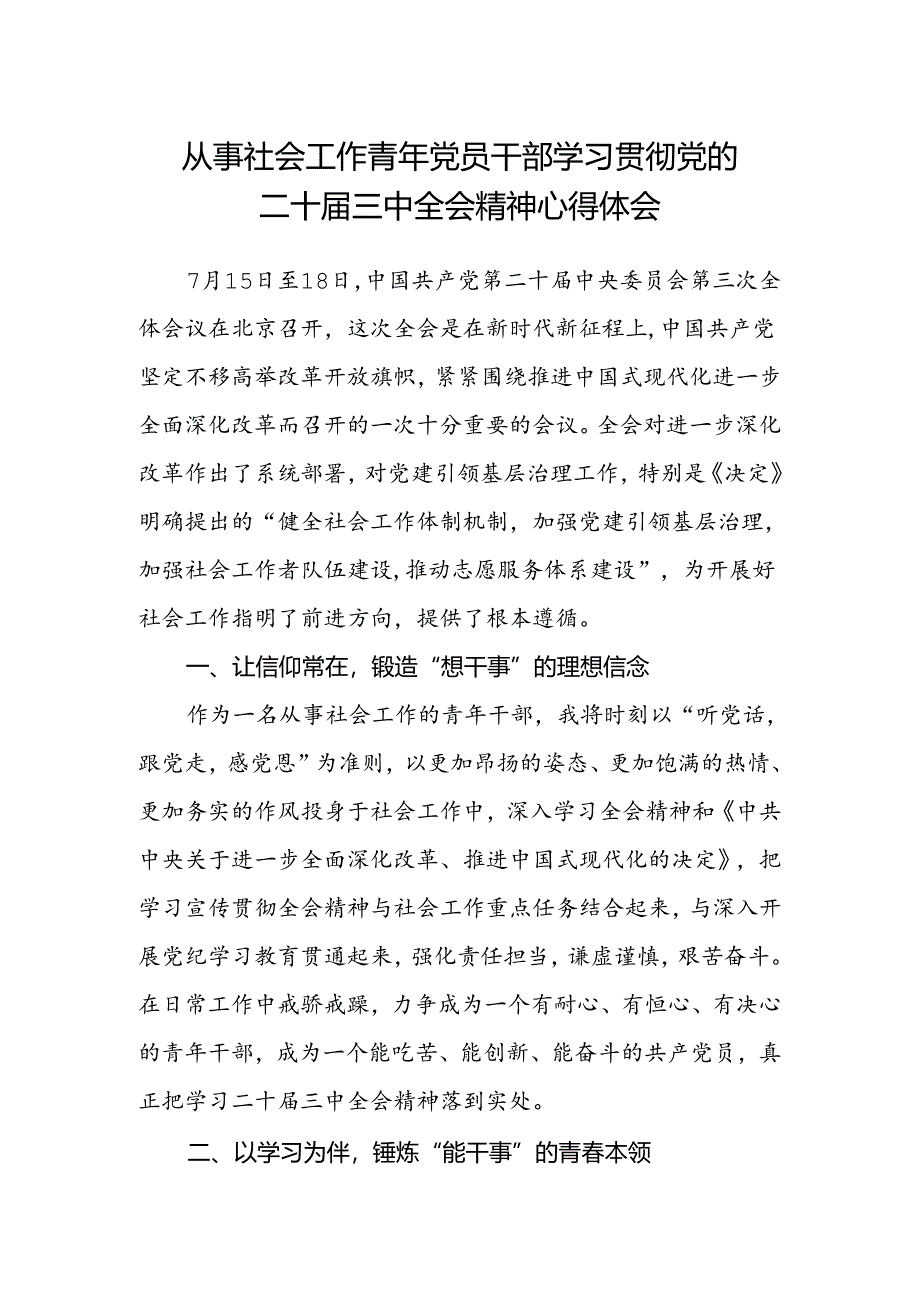 从事社会工作青年党员干部学习贯彻党的二十届三中全会精神心得体会

7月15日至18日，中国共产党第二十届中央委员会第三次全体会议在北京召开，这次全会是在新时代新征程上，中国共产党坚定不移高举改革开放旗帜，紧紧围绕推进中国式现代化进一步全面深化改革而召开的一次十分重要的会议。全会对进一步深化改革作出了系统部署，对党建引领基层治理工作，特别是《决定》明确提出的“健全社会工作体制机制，加强党建引领基层治理，加强社会工作者队伍建设，推动志愿服务体系建设”，为开展好社会工作指明了前进方向，提供了根本遵循。

一、让信仰常在，锻造“想干事”的理想信念

作为一名从事社会工作的青年干部，我将时刻以“听党话，跟党走，感党恩”为准则，以更加昂扬的姿态、更加饱满的热情、更加务实的作风投身于社会工作中，深入学习全会精神和《中共中央关于进一步全面深化改革、推进中国式现代化的决定》，把学习宣传贯彻全会精神与社会工作重点任务结合起来，与深入开展党纪学习教育贯通起来，强化责任担当，谦虚谨慎，艰苦奋斗。在日常工作中戒骄戒躁，力争成为一个有耐心、有恒心、有决心的青年干部，成为一个能吃苦、能创新、能奋斗的共产党员，真正把学习二十届三中全会精神落到实处。

二、以学习为伴，锤炼“能干事”的青春本领